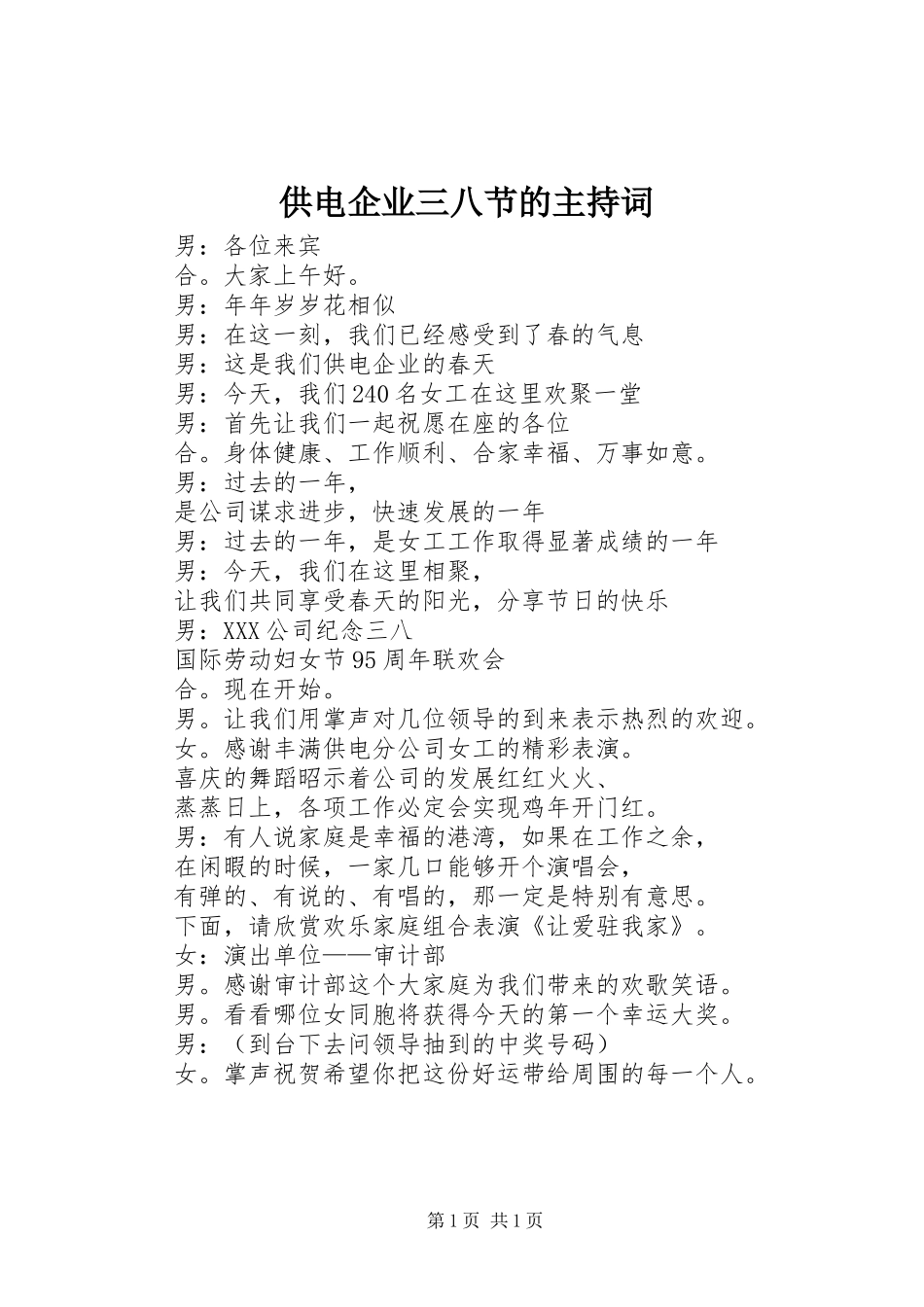 供电企业三八节的主持词

男：各位来宾
合。大家上午好。
男：年年岁岁花相似
男：在这一刻，我们已经感受到了春的气息
男：这是我们供电企业的春天
男：今天，我们240名女工在这里欢聚一堂
男：首先让我们一起祝愿在座的各位
合。身体健康、工作顺利、合家幸福、万事如意。
男：过去的一年，
是公司谋求进步，快速发展的一年
男：过去的一年，是女工工作取得显著成绩的一年
男：今天，我们在这里相聚，
让我们共同享受春天的阳光，分享节日的快乐
男：XXX公司纪念三八
国际劳动妇女节95周年联欢会
合。现在开始。
男。让我们用掌声对几位领导的到来表示热烈的欢迎。
女。感谢丰满供电分公司女工的精彩表演。
喜庆的舞蹈昭示着公司的发展红红火火、
蒸蒸日上，各项工作必定会实现鸡年开门红。
男：有人说家庭是幸福的港湾，如果在工作之余，
在闲暇的时候，一家几口能够开个演唱会，
有弹的、有说的、有唱的，那一定是特别有意思。
下面，请欣赏欢乐家庭组合表演《让爱驻我家》。
女：演出单位——审计部
男。感谢审计部这个大家庭为我们带来的欢歌笑语。
男。看看哪位女同胞将获得今天的第一个幸运大奖。
男：（到台下去问领导抽到的中奖号码）
女。掌声祝贺希望你把这份好运带给周围的每一个人。

第1页 共1页